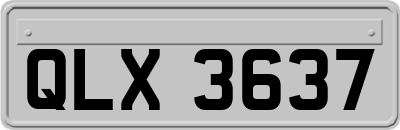 QLX 3637